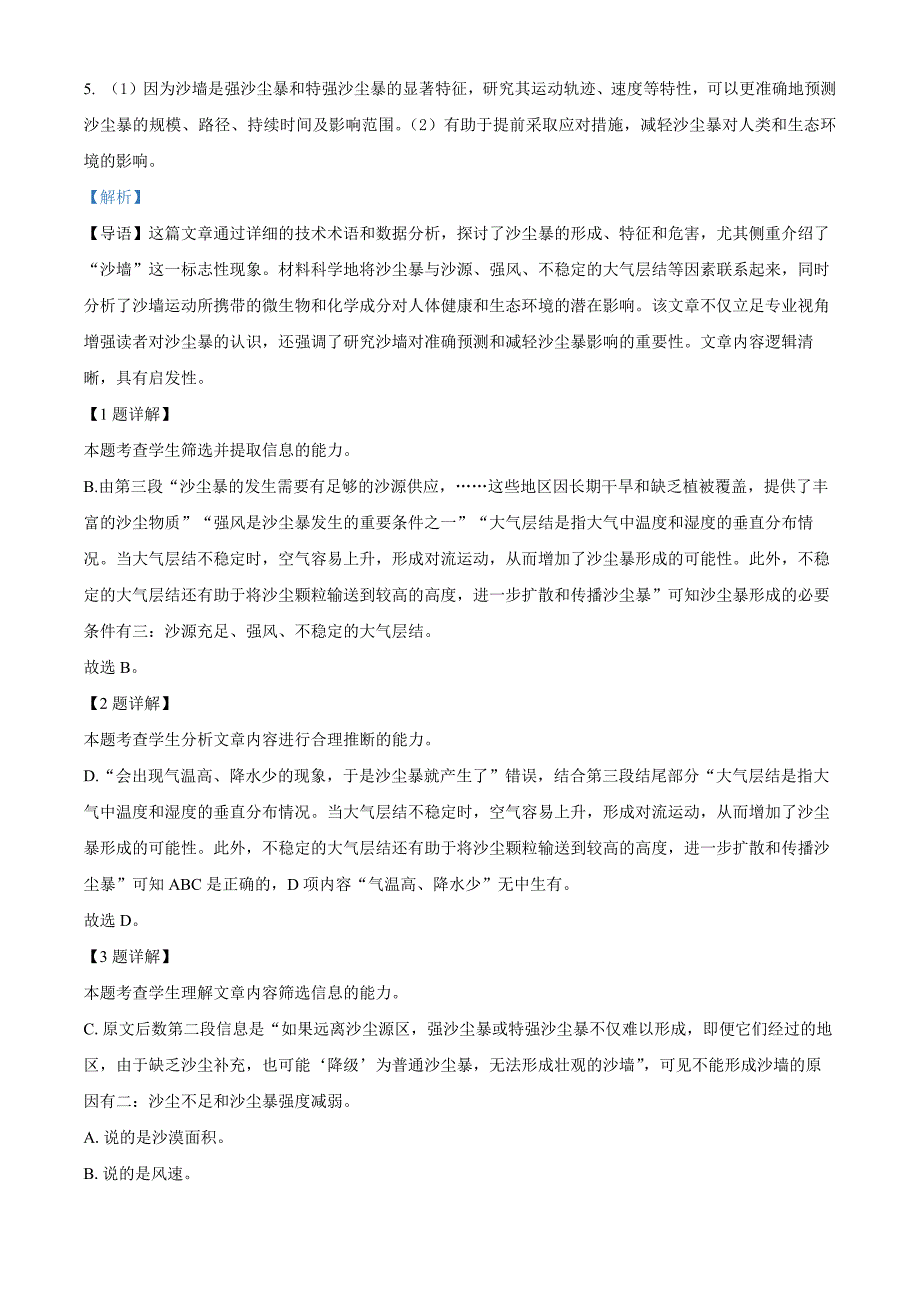 5. （1）因为沙墙是强沙尘暴和特强沙尘暴的显著特征，研究其运动轨迹、速度等特性，可以更准确地预测沙尘暴的规模、路径、持续时间及影响范围。（2）有助于提前采取应对措施，减轻沙尘暴对人类和生态环境的影响。

【解析】

【导语】这篇文章通过详细的技术术语和数据分析，探讨了沙尘暴的形成、特征和危害，尤其侧重介绍了“沙墙”这一标志性现象。材料科学地将沙尘暴与沙源、强风、不稳定的大气层结等因素联系起来，同时分析了沙墙运动所携带的微生物和化学成分对人体健康和生态环境的潜在影响。该文章不仅立足专业视角增强读者对沙尘暴的认识，还强调了研究沙墙对准确预测和减轻沙尘暴影响的重要性。文章内容逻辑清晰，具有启发性。

【1 题详解】

本题考查学生筛选并提取信息的能力。

B.由第三段“沙尘暴的发生需要有足够的沙源供应，……这些地区因长期干旱和缺乏植被覆盖，提供了丰富的沙尘物质”“强风是沙尘暴发生的重要条件之一”“大气层结是指大气中温度和湿度的垂直分布情况。当大气层结不稳定时，空气容易上升，形成对流运动，从而增加了沙尘暴形成的可能性。此外，不稳定的大气层结还有助于将沙尘颗粒输送到较高的高度，进一步扩散和传播沙尘暴”可知沙尘暴形成的必要条件有三：沙源充足、强风、不稳定的大气层结。

故选 B。

【2 题详解】

本题考查学生分析文章内容进行合理推断的能力。

D.“会出现气温高、降水少的现象，于是沙尘暴就产生了”错误，结合第三段结尾部分“大气层结是指大气中温度和湿度的垂直分布情况。当大气层结不稳定时，空气容易上升，形成对流运动，从而增加了沙尘暴形成的可能性。此外，不稳定的大气层结还有助于将沙尘颗粒输送到较高的高度，进一步扩散和传播沙尘暴”可知 ABC 是正确的，D 项内容“气温高、降水少”无中生有。

故选 D。

【3 题详解】

本题考查学生理解文章内容筛选信息的能力。

C. 原文后数第二段信息是“如果远离沙尘源区，强沙尘暴或特强沙尘暴不仅难以形成，即便它们经过的地区，由于缺乏沙尘补充，也可能‘降级’为普通沙尘暴，无法形成壮观的沙墙”，可见不能形成沙墙的原因有二：沙尘不足和沙尘暴强度减弱。

A. 说的是沙漠面积。

B. 说的是风速。